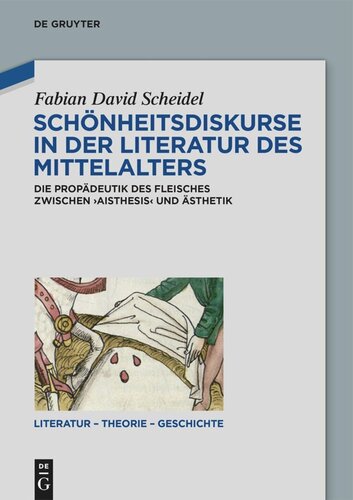 DE GRUYTER

Fabian David Scheidel

SCHÖNHEITSDISKURSE IN DER LITERATUR DES MITTELALTERS

DIE PROPÄDEUTIK DES FLEISCHES ZWISCHEN ›AISTHESIS‹ UND ÄSTHETIK

LITERATUR – THEORIE – GESCHICHTE

DE G